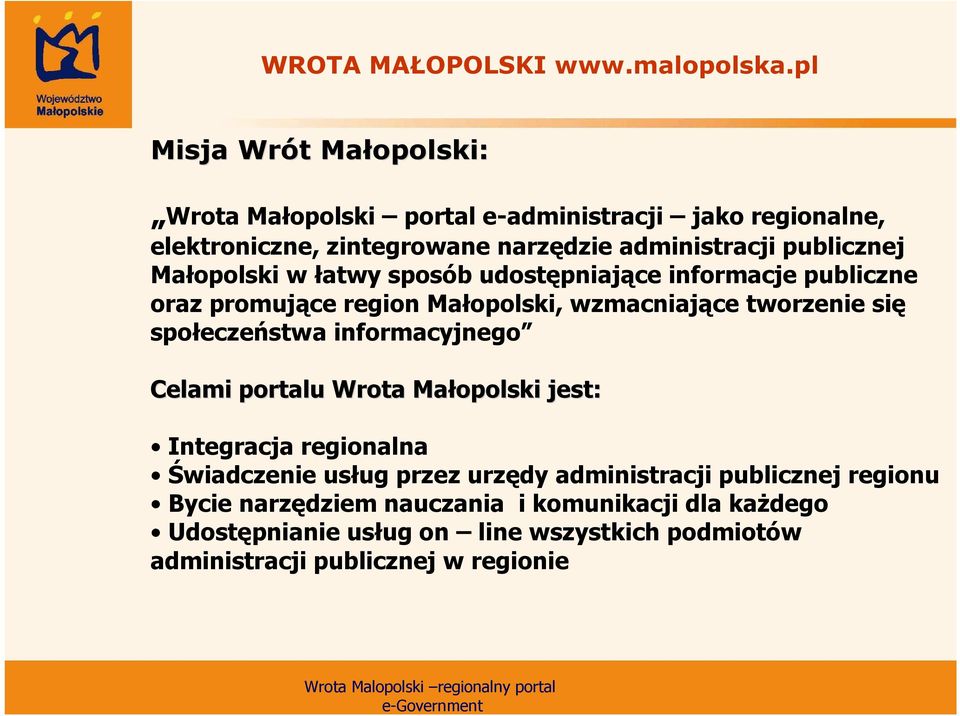 Województwo Małopolskie

WROTA MAŁOPOLSKI www.malopolska.pl

Misja Wrót Małopolski:

„Wrota Małopolski – portal e-administracji – jako regionalne, elektroniczne, zintegrowane narzędzie administracji publicznej Małopolski w łatwy sposób udostępniające informacje publiczne oraz promujące region Małopolski, wzmacniające tworzenie się społeczeństwa informacyjnego”

Celami portalu Wrota Małopolski jest:

• Integracja regionalna
• Świadczenie usług przez urzędy administracji publicznej regionu
• Bycie narzędziem nauczania i komunikacji dla każdego
• Udostępnianie usług on – line wszystkich podmiotów administracji publicznej w regionie

Wrota Malopolski –regionalny portal e-Government